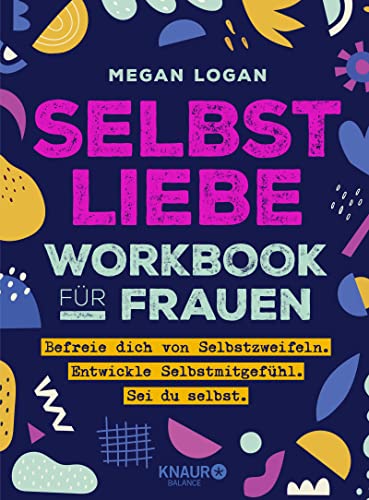 MEGAN LOGAN

SELBST
LIEBE

WORKBOOK
FÜR FRAUEN

Befreie dich von Selbstzweifeln.
Entwickle Selbstmitgefühl.
Sei du selbst.

KNAUR
BALANCE